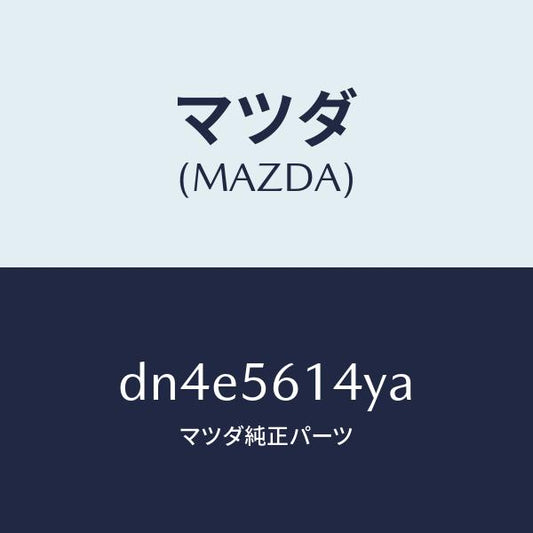 マツダ
(MAZDA)

dn4e5614ya
マツダ純正パーツ